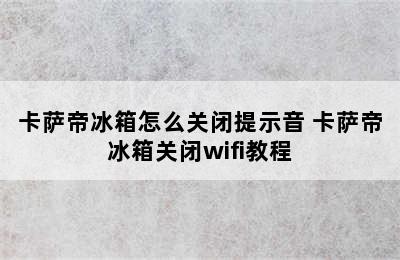 卡萨帝冰箱怎么关闭提示音 卡萨帝冰箱关闭wifi教程